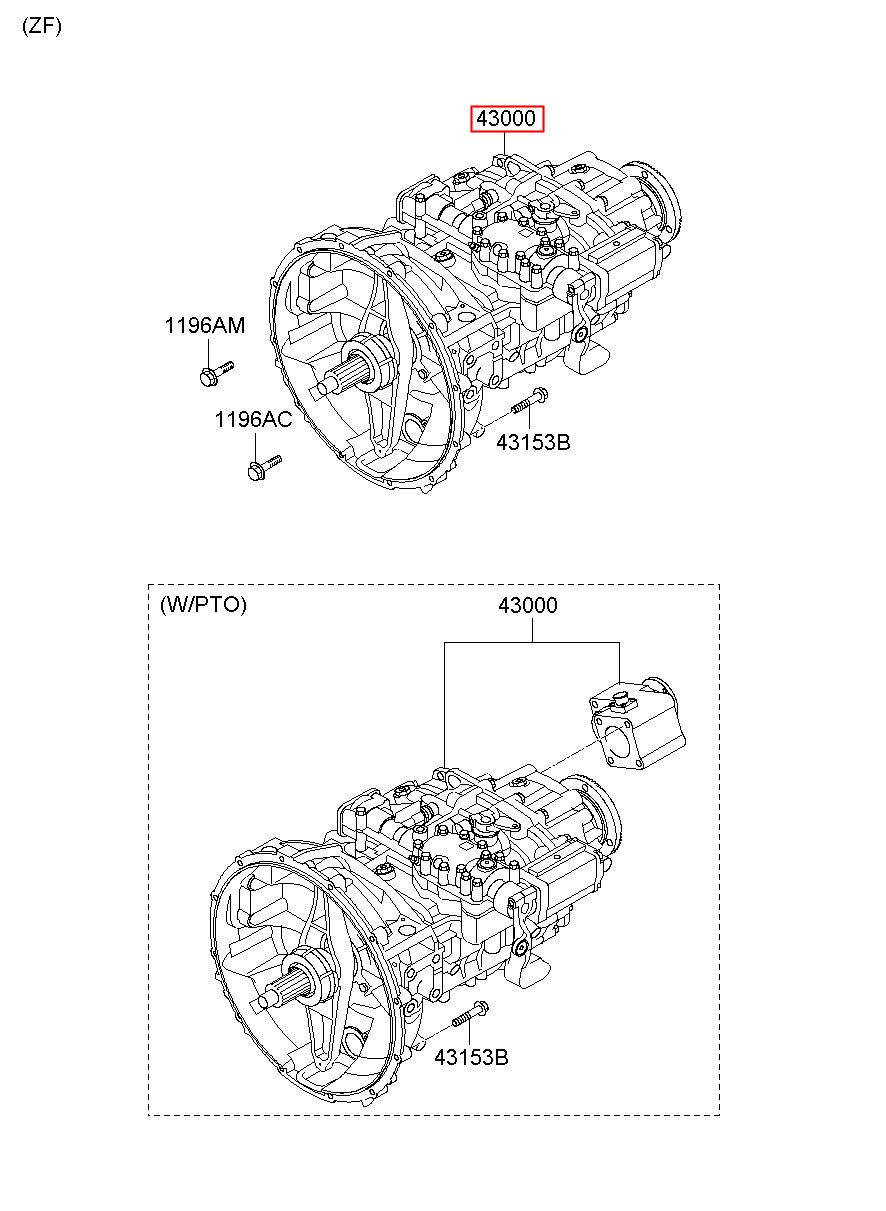 (ZF)

43000

1196AM

1196AC

43153B

(W/PTO)

43000

43153B